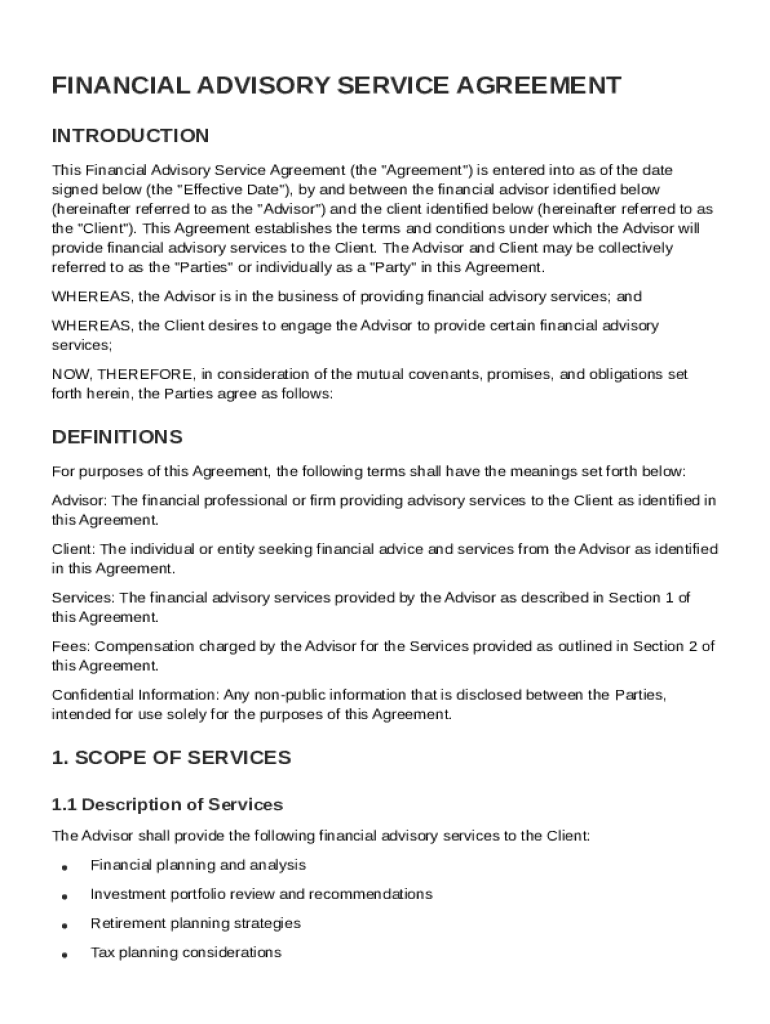 FINANCIAL ADVISORY SERVICE AGREEMENT

INTRODUCTION

This Financial Advisory Service Agreement (the "Agreement") is entered into as of the date signed below (the "Effective Date"), by and between the financial advisor identified below (hereinafter referred to as the "Advisor") and the client identified below (hereinafter referred to as the "Client"). This Agreement establishes the terms and conditions under which the Advisor will provide financial advisory services to the Client. The Advisor and Client may be collectively referred to as the "Parties" or individually as a "Party" in this Agreement.

WHEREAS, the Advisor is in the business of providing financial advisory services; and

WHEREAS, the Client desires to engage the Advisor to provide certain financial advisory services;

NOW, THEREFORE, in consideration of the mutual covenants, promises, and obligations set forth herein, the Parties agree as follows:

DEFINITIONS

For purposes of this Agreement, the following terms shall have the meanings set forth below:

Advisor: The financial professional or firm providing advisory services to the Client as identified in this Agreement.

Client: The individual or entity seeking financial advice and services from the Advisor as identified in this Agreement.

Services: The financial advisory services provided by the Advisor as described in Section 1 of this Agreement.

Fees: Compensation charged by the Advisor for the Services provided as outlined in Section 2 of this Agreement.

Confidential Information: Any non-public information that is disclosed between the Parties, intended for use solely for the purposes of this Agreement.

1. SCOPE OF SERVICES

1.1 Description of Services

The Advisor shall provide the following financial advisory services to the Client:

• Financial planning and analysis
• Investment portfolio review and recommendations
• Retirement planning strategies
• Tax planning considerations